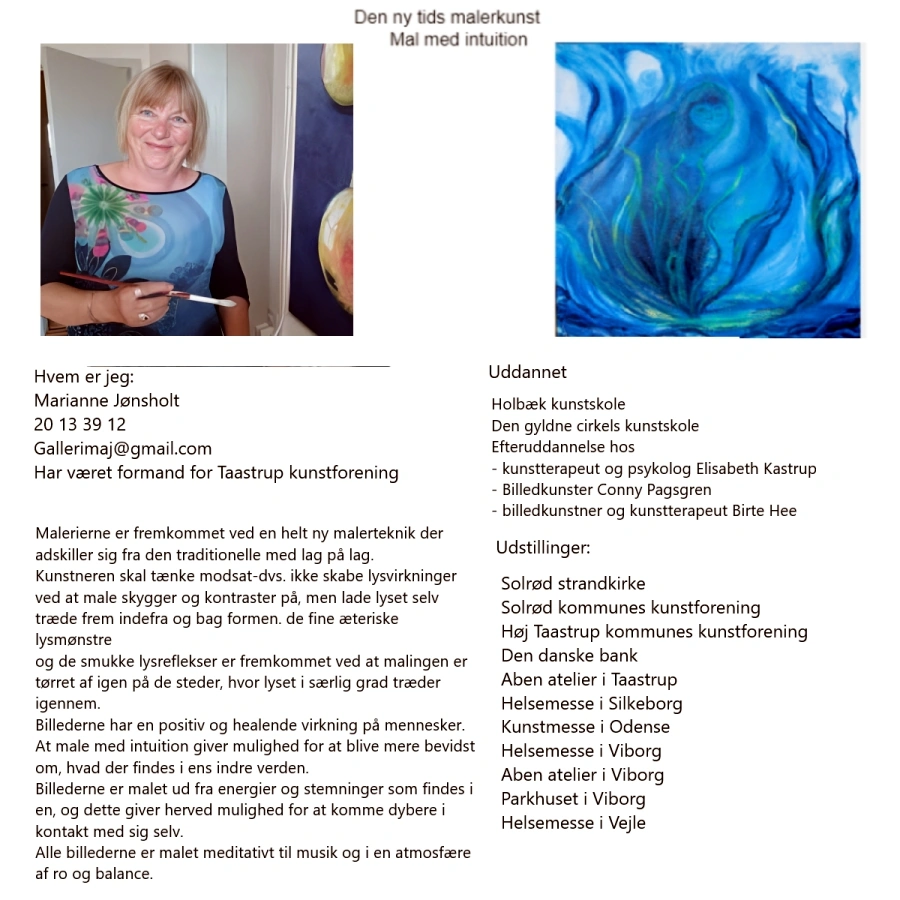 Den ny tids malerkunst
Mal med intuition

Hvem er jeg:
Marianne Jønsholt
20 13 39 12
Gallerimaj@gmail.com
Har været formand for Taastrup kunstforening

Malerierne er fremkommet ved en helt ny malerteknik der adskiller sig fra den traditionelle med lag på lag.
Kunstneren skal tænke modsat-dvs. ikke skabe lysvirkninger ved at male skygger og kontraster på, men lade lyset selv træde frem indefra og bag formen. de fine æteriske lysmønstre
og de smukke lysreflekser er fremkommet ved at malingen er tørret af igen på de steder, hvor lyset i særlig grad træder igennem.
Billederne har en positiv og healende virkning på mennesker.
At male med intuition giver mulighed for at blive mere bevidst om, hvad der findes i ens indre verden.
Billederne er malet ud fra energier og stemninger som findes i en, og dette giver herved mulighed for at komme dybere i kontakt med sig selv.
Alle billederne er malet meditativt til musik og i en atmosfære af ro og balance.

Uddannet

Holbæk kunstskole
Den gyldne cirkels kunstskole
Efteruddannelse hos
- kunstterapeut og psykolog Elisabeth Kastrup
- Billedkunster Conny Pagsgren
- billedkunstner og kunstterapeut Birte Hee

Udstillinger:

Solrød strandkirke
Solrød kommunes kunstforening
Høj Taastrup kommunes kunstforening
Den danske bank
Aben atelier i Taastrup
Helsemesse i Silkeborg
Kunstmesse i Odense
Helsemesse i Viborg
Aben atelier i Viborg
Parkhuset i Viborg
Helsemesse i Vejle